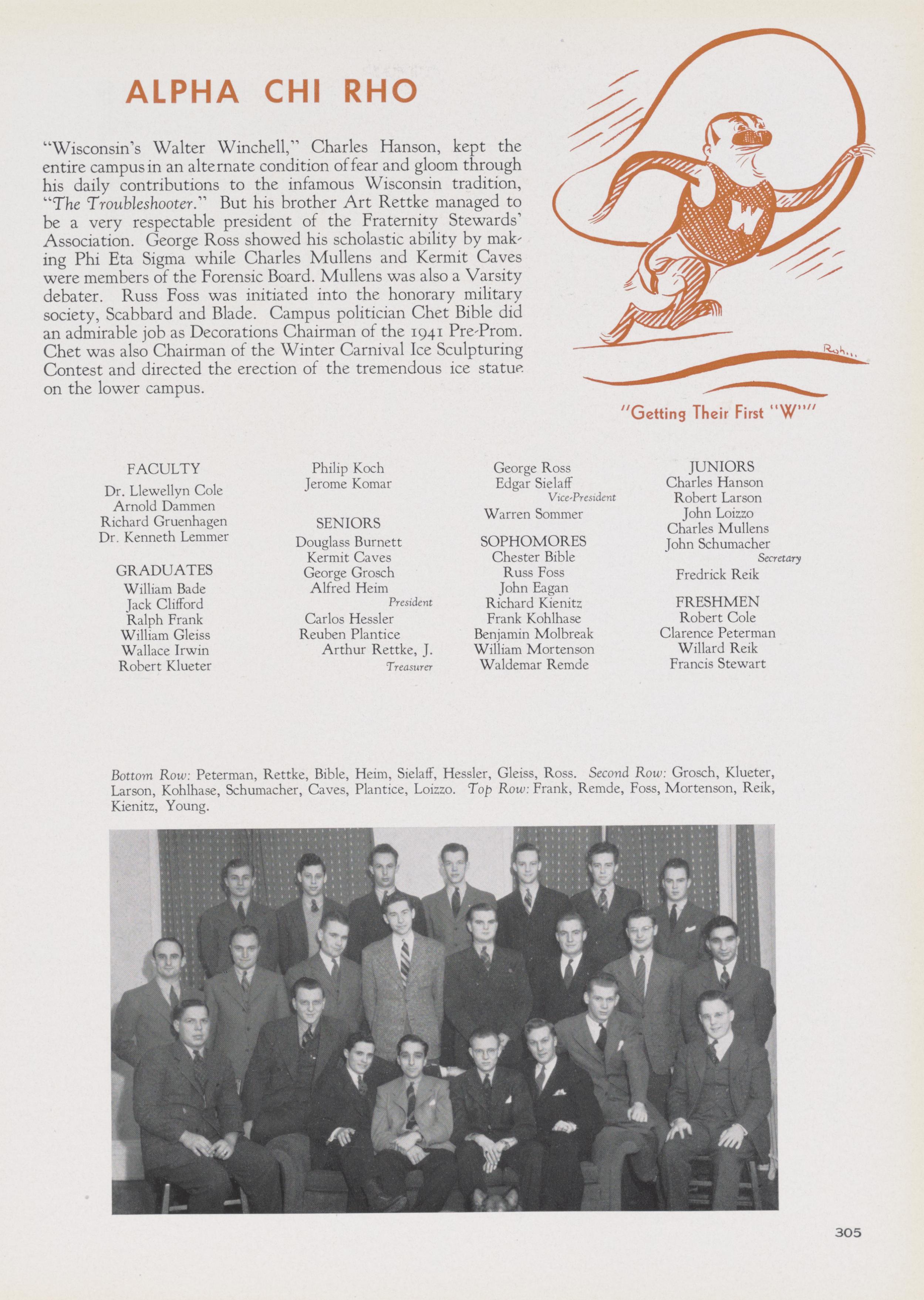 ALPHA CHI RHO

"Wisconsin's Walter Winchell," Charles Hanson, kept the entire campus in an alternate condition of fear and gloom through his daily contributions to the infamous Wisconsin tradition, "The Troubleshooter." But his brother Art Rettke managed to be a very respectable president of the Fraternity Stewards' Association. George Ross showed his scholastic ability by making Phi Eta Sigma while Charles Mullens and Kermit Caves were members of the Forensic Board. Mullens was also a Varsity debater. Russ Foss was initiated into the honorary military society, Scabbard and Blade. Campus politician Chet Bible did an admirable job as Decorations Chairman of the 1941 Pre-Prom. Chet was also Chairman of the Winter Carnival Ice Sculpturing Contest and directed the erection of the tremendous ice statue on the lower campus.

W

Roh...

"Getting Their First "W""

FACULTY
Dr. Llewellyn Cole
Arnold Dammen
Richard Gruenhagen
Dr. Kenneth Lemmer

GRADUATES
William Bade
Jack Clifford
Ralph Frank
William Gleiss
Wallace Irwin
Robert Klueter

Philip Koch
Jerome Komar

SENIORS
Douglass Burnett
Kermit Caves
George Grosch
Alfred Heim
President
Carlos Hessler
Reuben Plantice
Arthur Rettke, J.
Treasurer

George Ross
Edgar Sielaff
Vice-President
Warren Sommer

SOPHOMORES
Chester Bible
Russ Foss
John Eagan
Richard Kienitz
Frank Kohlhase
Benjamin Molbreak
William Mortenson
Waldemar Remde

JUNIORS
Charles Hanson
Robert Larson
John Loizzo
Charles Mullens
John Schumacher
Secretary
Fredrick Reik

FRESHMEN
Robert Cole
Clarence Peterman
Willard Reik
Francis Stewart

Bottom Row: Peterman, Rettke, Bible, Heim, Sielaff, Hessler, Gleiss, Ross. Second Row: Grosch, Klueter, Larson, Kohlhase, Schumacher, Caves, Plantice, Loizzo. Top Row: Frank, Remde, Foss, Mortenson, Reik, Kienitz, Young.

305